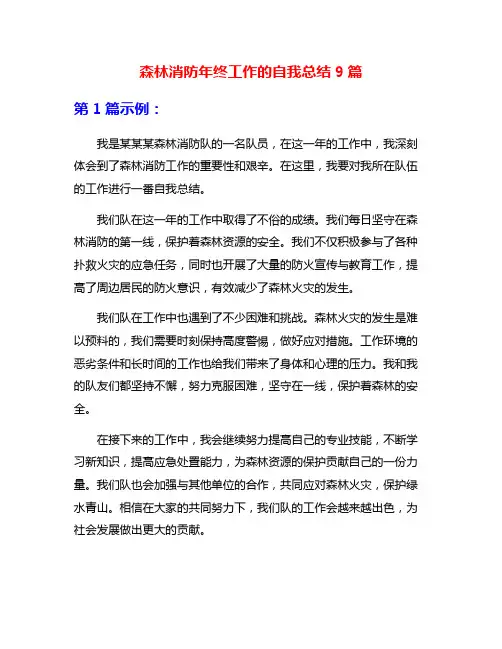 森林消防年终工作的自我总结 9 篇

第 1 篇示例：

我是某某某森林消防队的一名队员，在这一年的工作中，我深刻体会到了森林消防工作的重要性和艰辛。在这里，我要对我所在队伍的工作进行一番自我总结。

我们队在这一年的工作中取得了不俗的成绩。我们每日坚守在森林消防的第一线，保护着森林资源的安全。我们不仅积极参与了各种扑救火灾的应急任务，同时也开展了大量的防火宣传与教育工作，提高了周边居民的防火意识，有效减少了森林火灾的发生。

我们队在工作中也遇到了不少困难和挑战。森林火灾的发生是难以预料的，我们需要时刻保持高度警惕，做好应对措施。工作环境的恶劣条件和长时间的工作也给我们带来了身体和心理的压力。我和我的队友们都坚持不懈，努力克服困难，坚守在一线，保护着森林的安全。

在接下来的工作中，我会继续努力提高自己的专业技能，不断学习新知识，提高应急处置能力，为森林资源的保护贡献自己的一份力量。我们队也会加强与其他单位的合作，共同应对森林火灾，保护绿水青山。相信在大家的共同努力下，我们队的工作会越来越出色，为社会发展做出更大的贡献。